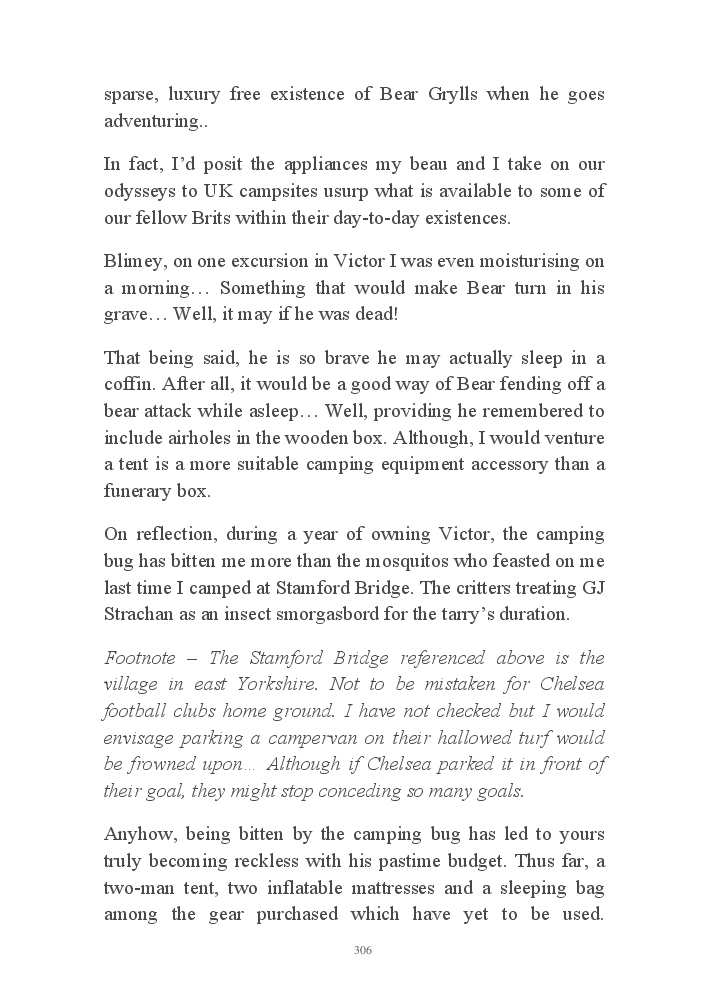 sparse, luxury free existence of Bear Grylls when he goes adventuring..

In fact, I'd posit the appliances my beau and I take on our odysseys to UK campsites usurp what is available to some of our fellow Brits within their day-to-day existences.

Blimey, on one excursion in Victor I was even moisturising on a morning… Something that would make Bear turn in his grave… Well, it may if he was dead!

That being said, he is so brave he may actually sleep in a coffin. After all, it would be a good way of Bear fending off a bear attack while asleep… Well, providing he remembered to include airholes in the wooden box. Although, I would venture a tent is a more suitable camping equipment accessory than a funerary box.

On reflection, during a year of owning Victor, the camping bug has bitten me more than the mosquitos who feasted on me last time I camped at Stamford Bridge. The critters treating GJ Strachan as an insect smorgasbord for the tarry's duration.

Footnote – The Stamford Bridge referenced above is the village in east Yorkshire. Not to be mistaken for Chelsea football clubs home ground. I have not checked but I would envisage parking a campervan on their hallowed turf would be frowned upon… Although if Chelsea parked it in front of their goal, they might stop conceding so many goals.

Anyhow, being bitten by the camping bug has led to yours truly becoming reckless with his pastime budget. Thus far, a two-man tent, two inflatable mattresses and a sleeping bag among the gear purchased which have yet to be used.

306